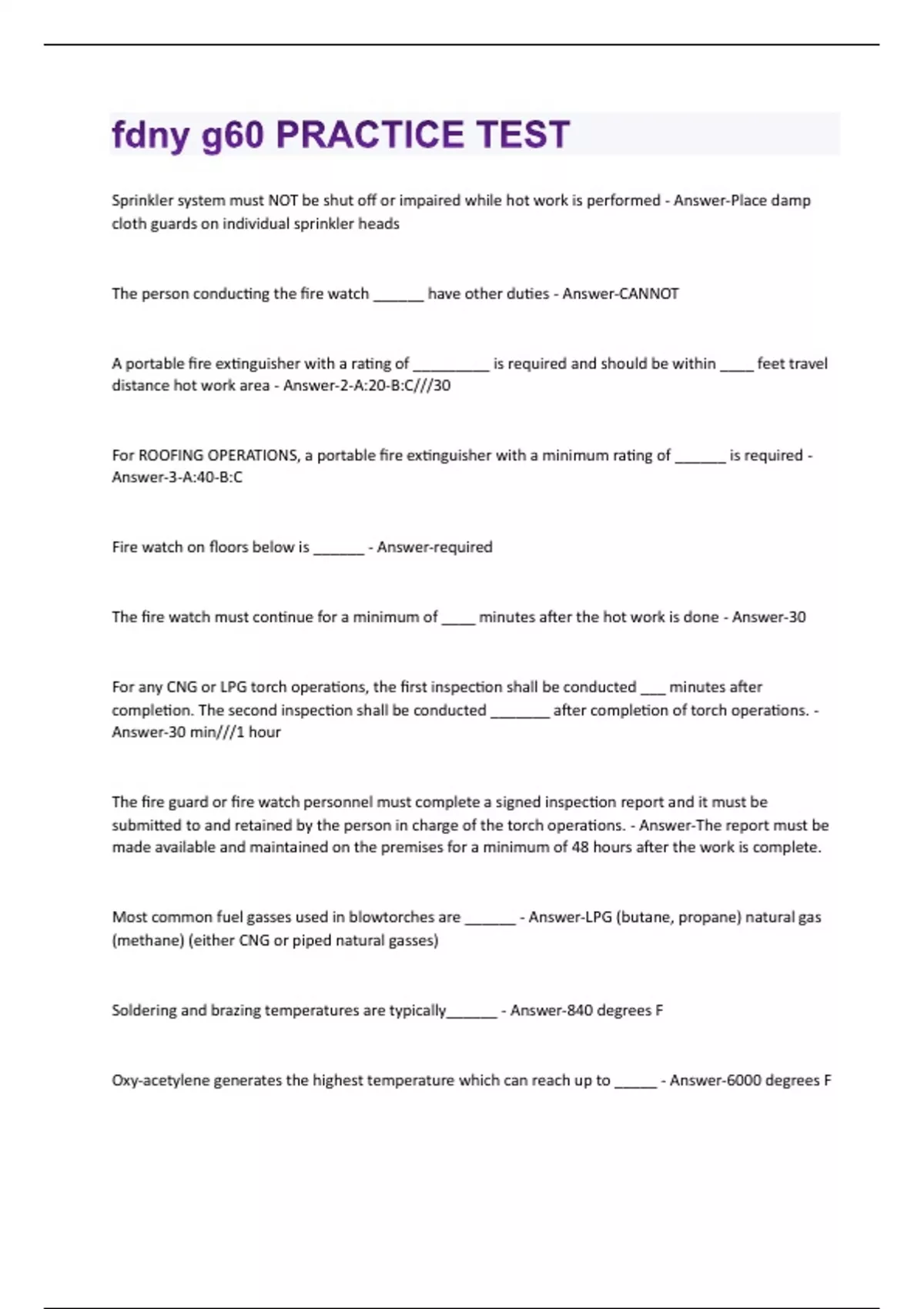 fdny g60 PRACTICE TEST

Sprinkler system must NOT be shut off or impaired while hot work is performed - Answer-Place damp cloth guards on individual sprinkler heads

The person conducting the fire watch ______ have other duties - Answer-CANNOT

A portable fire extinguisher with a rating of _________ is required and should be within ____ feet travel distance hot work area - Answer-2-A:20-B:C///30

For ROOFING OPERATIONS, a portable fire extinguisher with a minimum rating of ______ is required - Answer-3-A:40-B:C

Fire watch on floors below is ______ - Answer-required

The fire watch must continue for a minimum of ____ minutes after the hot work is done - Answer-30

For any CNG or LPG torch operations, the first inspection shall be conducted ___ minutes after completion. The second inspection shall be conducted _______ after completion of torch operations. - Answer-30 min///1 hour

The fire guard or fire watch personnel must complete a signed inspection report and it must be submitted to and retained by the person in charge of the torch operations. - Answer-The report must be made available and maintained on the premises for a minimum of 48 hours after the work is complete.

Most common fuel gasses used in blowtorches are ______ - Answer-LPG (butane, propane) natural gas (methane) (either CNG or piped natural gasses)

Soldering and brazing temperatures are typically______ - Answer-840 degrees F

Oxy-acetylene generates the highest temperature which can reach up to _____ - Answer-6000 degrees F